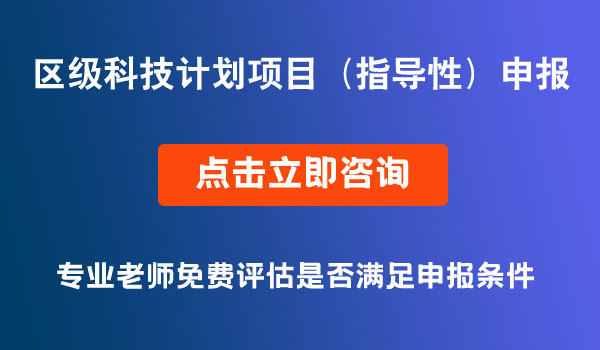 区级科技计划项目（指导性）申报

点击立即咨询

专业老师免费评估是否满足申报条件